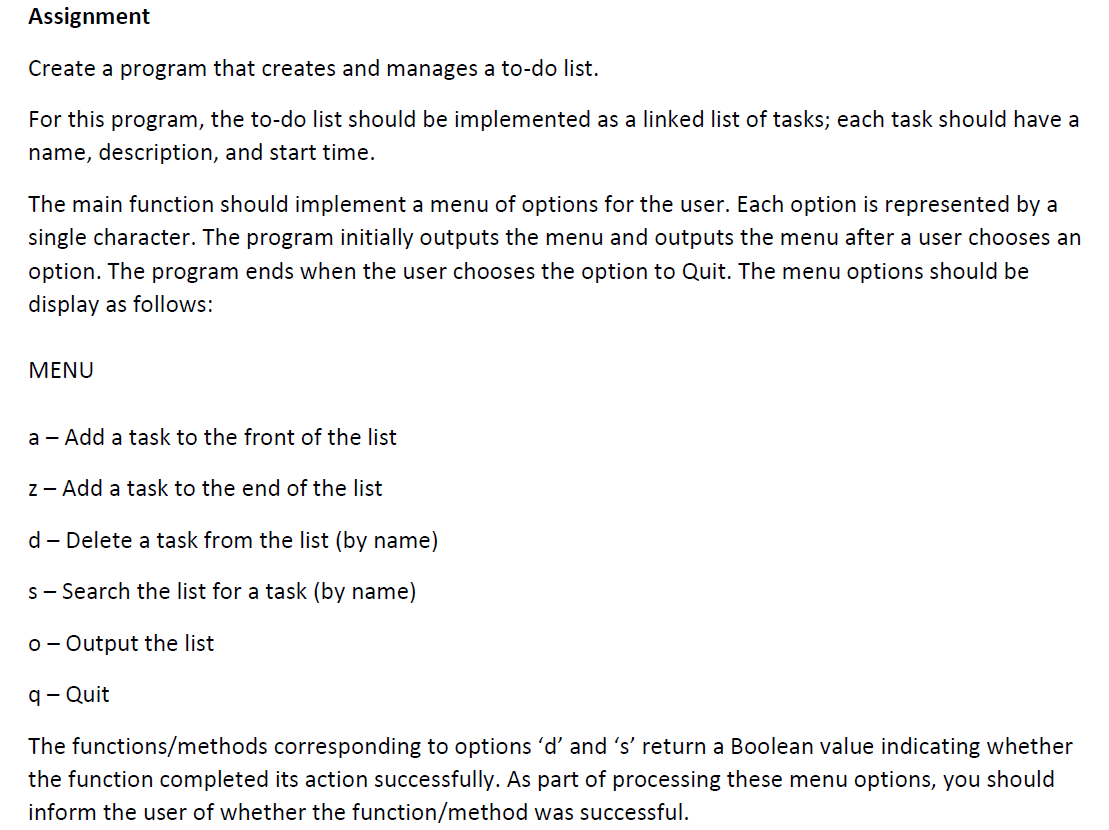 Assignment

Create a program that creates and manages a to-do list.

For this program, the to-do list should be implemented as a linked list of tasks; each task should have a name, description, and start time.

The main function should implement a menu of options for the user. Each option is represented by a single character. The program initially outputs the menu and outputs the menu after a user chooses an option. The program ends when the user chooses the option to Quit. The menu options should be display as follows:

MENU

a – Add a task to the front of the list

z – Add a task to the end of the list

d – Delete a task from the list (by name)

s – Search the list for a task (by name)

o – Output the list

q – Quit

The functions/methods corresponding to options ‘d’ and ‘s’ return a Boolean value indicating whether the function completed its action successfully. As part of processing these menu options, you should inform the user of whether the function/method was successful.